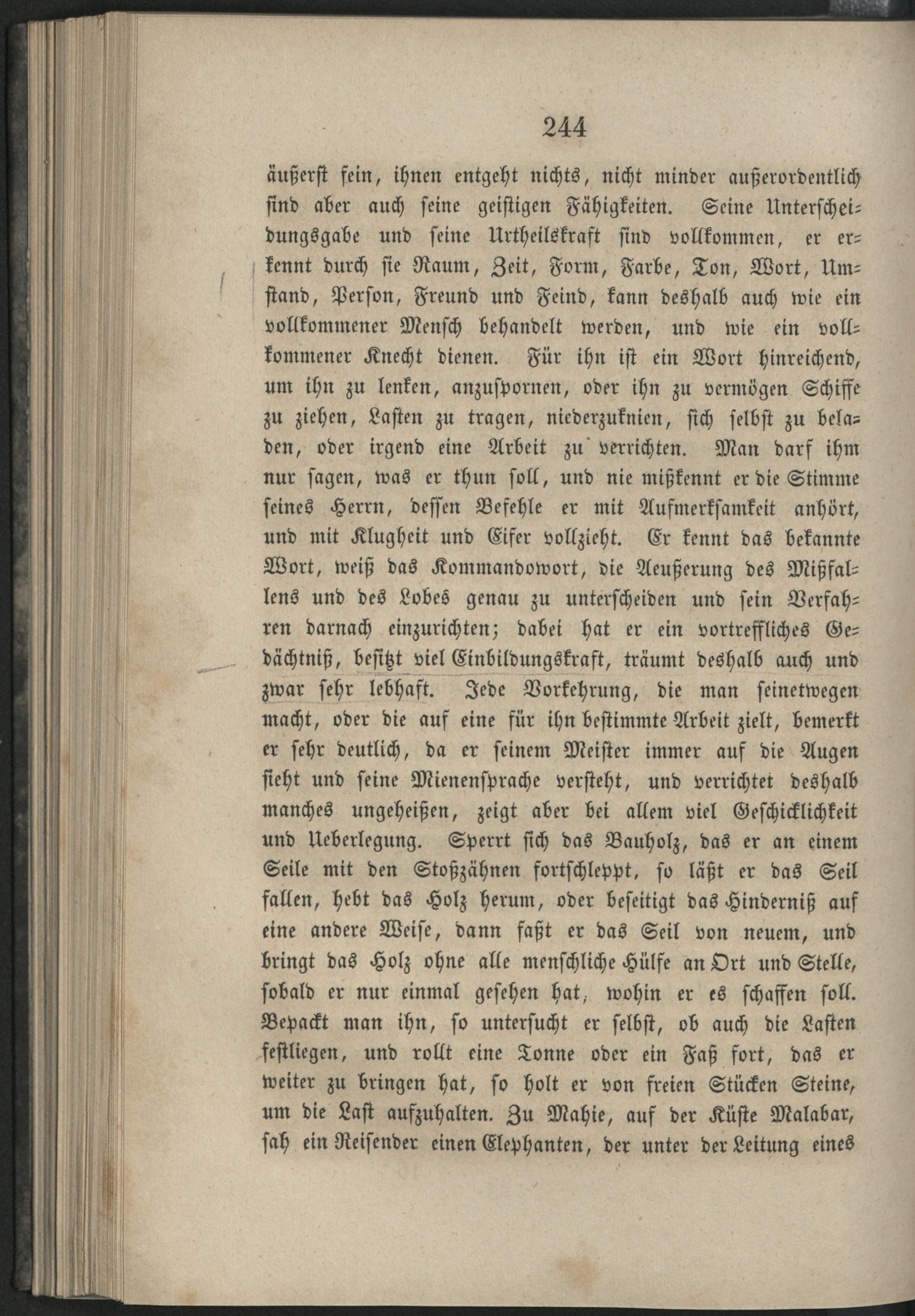 244

äußerst fein, ihnen entgeht nichts, nicht minder außerordentlich sind aber auch seine geistigen Fähigkeiten. Seine Unterscheidungsgabe und seine Urtheilskraft sind vollkommen, er erkennt durch sie Raum, Zeit, Form, Farbe, Ton, Wort, Umstand, Person, Freund und Feind, kann deshalb auch wie ein vollkommener Mensch behandelt werden, und wie ein vollkommener Knecht dienen. Für ihn ist ein Wort hinreichend, um ihn zu lenken, anzuspornen, oder ihn zu vermögen Schiffe zu ziehen, Lasten zu tragen, niederzuknien, sich selbst zu beladen, oder irgend eine Arbeit zu verrichten. Man darf ihm nur sagen, was er thun soll, und nie mißkennt er die Stimme seines Herrn, dessen Befehle er mit Aufmerksamkeit anhört, und mit Klugheit und Eifer vollzieht. Er kennt das bekannte Wort, weiß das Kommandowort, die Aeußerung des Mißfallens und des Lobes genau zu unterscheiden und sein Verfahren darnach einzurichten; dabei hat er ein vortreffliches Gedächtniß, besitzt viel Einbildungskraft, träumt deshalb auch und zwar sehr lebhaft. Jede Vorkehrung, die man seinetwegen macht, oder die auf eine für ihn bestimmte Arbeit zielt, bemerkt er sehr deutlich, da er seinem Meister immer auf die Augen sieht und seine Mienensprache versteht, und verrichtet deshalb manches ungeheißen, zeigt aber bei allem viel Geschicklichkeit und Ueberlegung. Sperrt sich das Bauholz, das er an einem Seile mit den Stoßzähnen fortschleppt, so läßt er das Seil fallen, hebt das Holz herum, oder beseitigt das Hinderniß auf eine andere Weise, dann faßt er das Seil von neuem, und bringt das Holz ohne alle menschliche Hülfe an Ort und Stelle, sobald er nur einmal gesehen hat, wohin er es schaffen soll. Bepackt man ihn, so untersucht er selbst, ob auch die Lasten festliegen, und rollt eine Tonne oder ein Faß fort, das er weiter zu bringen hat, so holt er von freien Stücken Steine, um die Last aufzuhalten. Zu Mahie, auf der Küste Malabar, sah ein Reisender einen Elephanten, der unter der Leitung eines